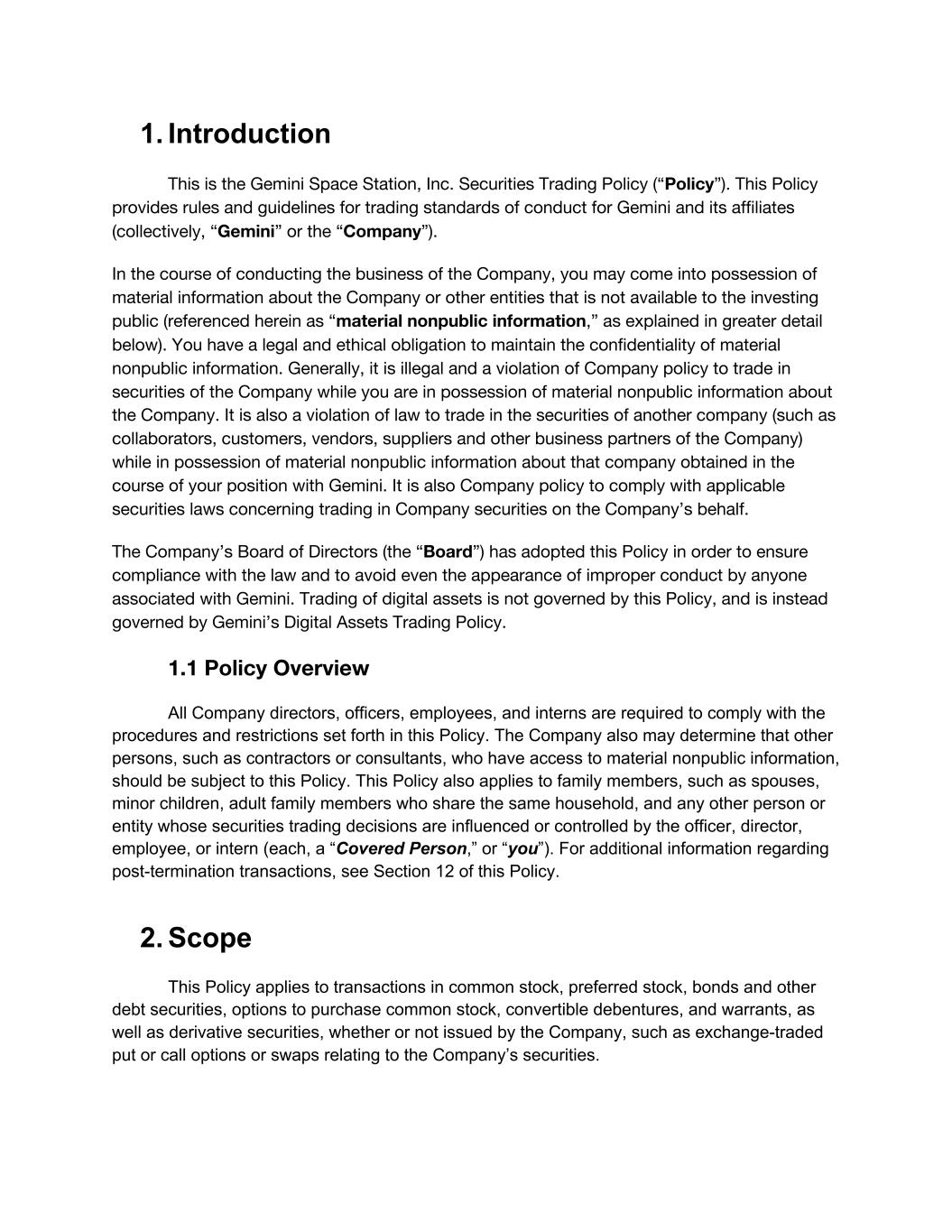 1. Introduction

This is the Gemini Space Station, Inc. Securities Trading Policy ("Policy"). This Policy provides rules and guidelines for trading standards of conduct for Gemini and its affiliates (collectively, "Gemini" or the "Company").

In the course of conducting the business of the Company, you may come into possession of material information about the Company or other entities that is not available to the investing public (referenced herein as "material nonpublic information," as explained in greater detail below). You have a legal and ethical obligation to maintain the confidentiality of material nonpublic information. Generally, it is illegal and a violation of Company policy to trade in securities of the Company while you are in possession of material nonpublic information about the Company. It is also a violation of law to trade in the securities of another company (such as collaborators, customers, vendors, suppliers and other business partners of the Company) while in possession of material nonpublic information about that company obtained in the course of your position with Gemini. It is also Company policy to comply with applicable securities laws concerning trading in Company securities on the Company's behalf.

The Company's Board of Directors (the "Board") has adopted this Policy in order to ensure compliance with the law and to avoid even the appearance of improper conduct by anyone associated with Gemini. Trading of digital assets is not governed by this Policy, and is instead governed by Gemini's Digital Assets Trading Policy.

1.1 Policy Overview

All Company directors, officers, employees, and interns are required to comply with the procedures and restrictions set forth in this Policy. The Company also may determine that other persons, such as contractors or consultants, who have access to material nonpublic information, should be subject to this Policy. This Policy also applies to family members, such as spouses, minor children, adult family members who share the same household, and any other person or entity whose securities trading decisions are influenced or controlled by the officer, director, employee, or intern (each, a "Covered Person," or "you"). For additional information regarding post-termination transactions, see Section 12 of this Policy.

2. Scope

This Policy applies to transactions in common stock, preferred stock, bonds and other debt securities, options to purchase common stock, convertible debentures, and warrants, as well as derivative securities, whether or not issued by the Company, such as exchange-traded put or call options or swaps relating to the Company's securities.